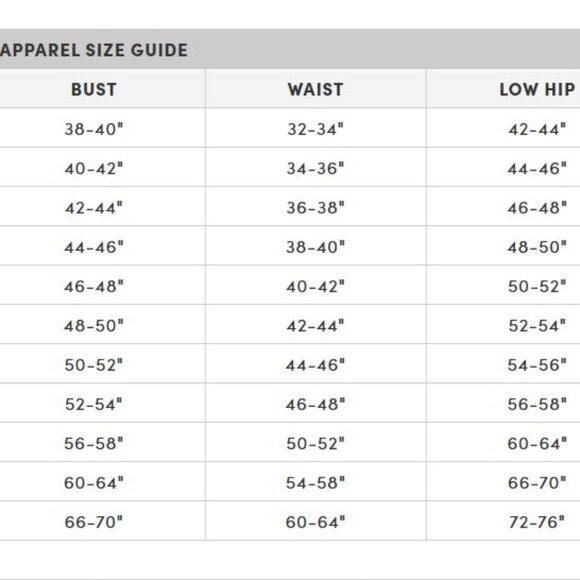 APPAREL SIZE GUIDE

| BUST | WAIST | LOW HIP |
|---|---|---|
| 38-40" | 32-34" | 42-44" |
| 40-42" | 34-36" | 44-46" |
| 42-44" | 36-38" | 46-48" |
| 44-46" | 38-40" | 48-50" |
| 46-48" | 40-42" | 50-52" |
| 48-50" | 42-44" | 52-54" |
| 50-52" | 44-46" | 54-56" |
| 52-54" | 46-48" | 56-58" |
| 56-58" | 50-52" | 60-64" |
| 60-64" | 54-58" | 66-70" |
| 66-70" | 60-64" | 72-76" |